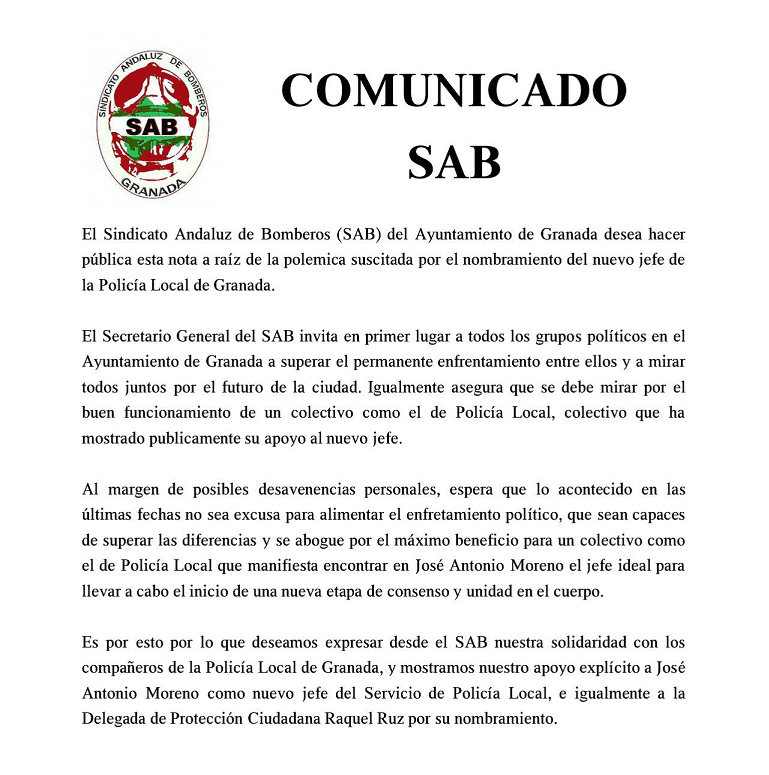 SINDICATO ANDALUZ DE BOMBEROS
SAB
GRANADA

COMUNICADO
SAB

El Sindicato Andaluz de Bomberos (SAB) del Ayuntamiento de Granada desea hacer pública esta nota a raíz de la polemica suscitada por el nombramiento del nuevo jefe de la Policía Local de Granada.

El Secretario General del SAB invita en primer lugar a todos los grupos políticos en el Ayuntamiento de Granada a superar el permanente enfrentamiento entre ellos y a mirar todos juntos por el futuro de la ciudad. Igualmente asegura que se debe mirar por el buen funcionamiento de un colectivo como el de Policía Local, colectivo que ha mostrado publicamente su apoyo al nuevo jefe.

Al margen de posibles desavenencias personales, espera que lo acontecido en las últimas fechas no sea excusa para alimentar el enfretamiento político, que sean capaces de superar las diferencias y se abogue por el máximo beneficio para un colectivo como el de Policía Local que manifiesta encontrar en José Antonio Moreno el jefe ideal para llevar a cabo el inicio de una nueva etapa de consenso y unidad en el cuerpo.

Es por esto por lo que deseamos expresar desde el SAB nuestra solidaridad con los compañeros de la Policía Local de Granada, y mostramos nuestro apoyo explícito a José Antonio Moreno como nuevo jefe del Servicio de Policía Local, e igualmente a la Delegada de Protección Ciudadana Raquel Ruz por su nombramiento.